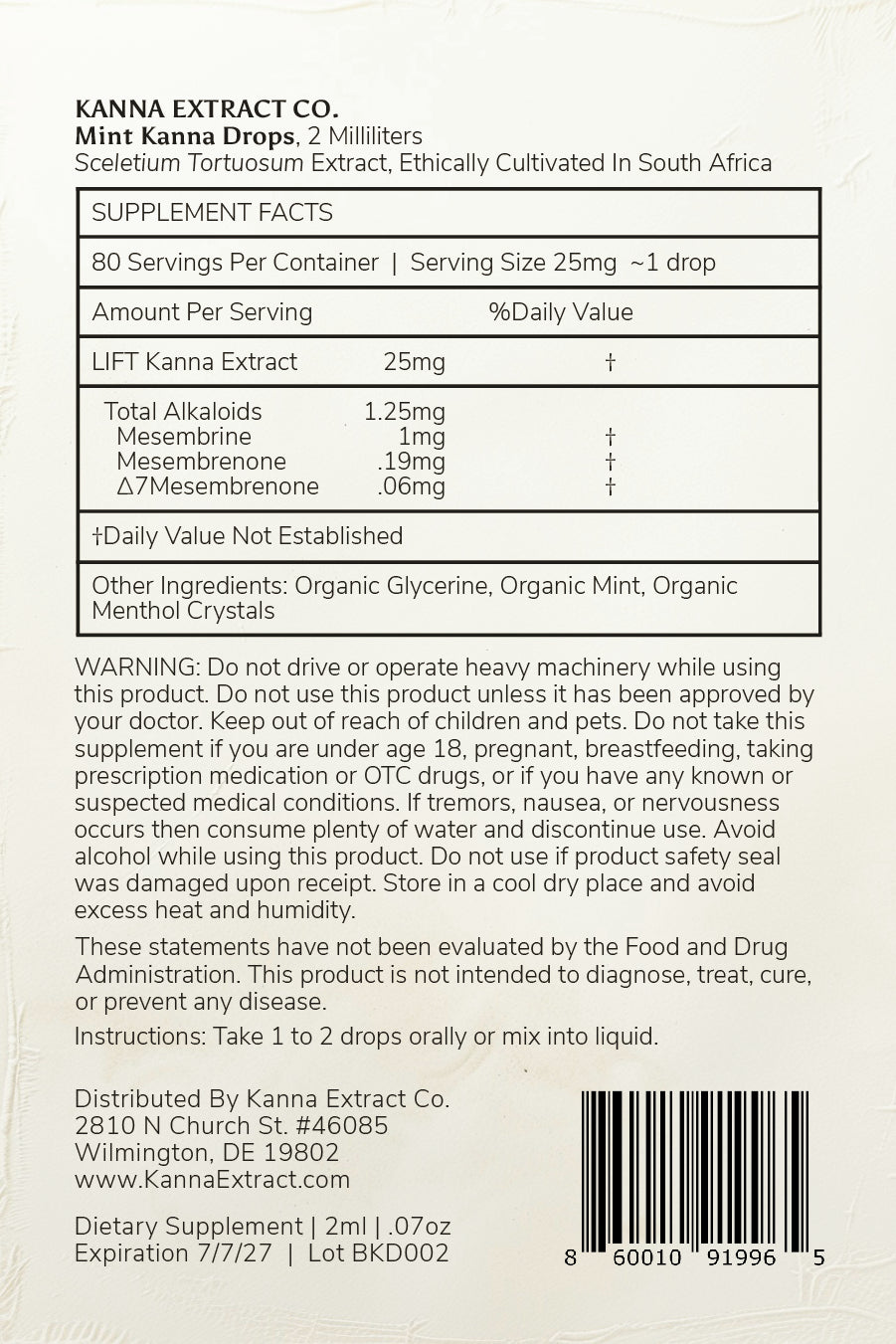 KANNA EXTRACT CO.
Mint Kanna Drops, 2 Milliliters
Sceletium Tortuosum Extract, Ethically Cultivated In South Africa

SUPPLEMENT FACTS

80 Servings Per Container | Serving Size 25mg ~1 drop

Amount Per Serving %Daily Value

LIFT Kanna Extract 25mg †

Total Alkaloids 1.25mg
Mesembrine 1mg †
Mesembrenone .19mg †
Δ7Mesembrenone .06mg †

†Daily Value Not Established

Other Ingredients: Organic Glycerine, Organic Mint, Organic Menthol Crystals

WARNING: Do not drive or operate heavy machinery while using this product. Do not use this product unless it has been approved by your doctor. Keep out of reach of children and pets. Do not take this supplement if you are under age 18, pregnant, breastfeeding, taking prescription medication or OTC drugs, or if you have any known or suspected medical conditions. If tremors, nausea, or nervousness occurs then consume plenty of water and discontinue use. Avoid alcohol while using this product. Do not use if product safety seal was damaged upon receipt. Store in a cool dry place and avoid excess heat and humidity.

These statements have not been evaluated by the Food and Drug Administration. This product is not intended to diagnose, treat, cure, or prevent any disease.

Instructions: Take 1 to 2 drops orally or mix into liquid.

Distributed By Kanna Extract Co.
2810 N Church St. #46085
Wilmington, DE 19802
www.KannaExtract.com

Dietary Supplement | 2ml | .07oz
Expiration 7/7/27 | Lot BKD002

8 60010 91996 5